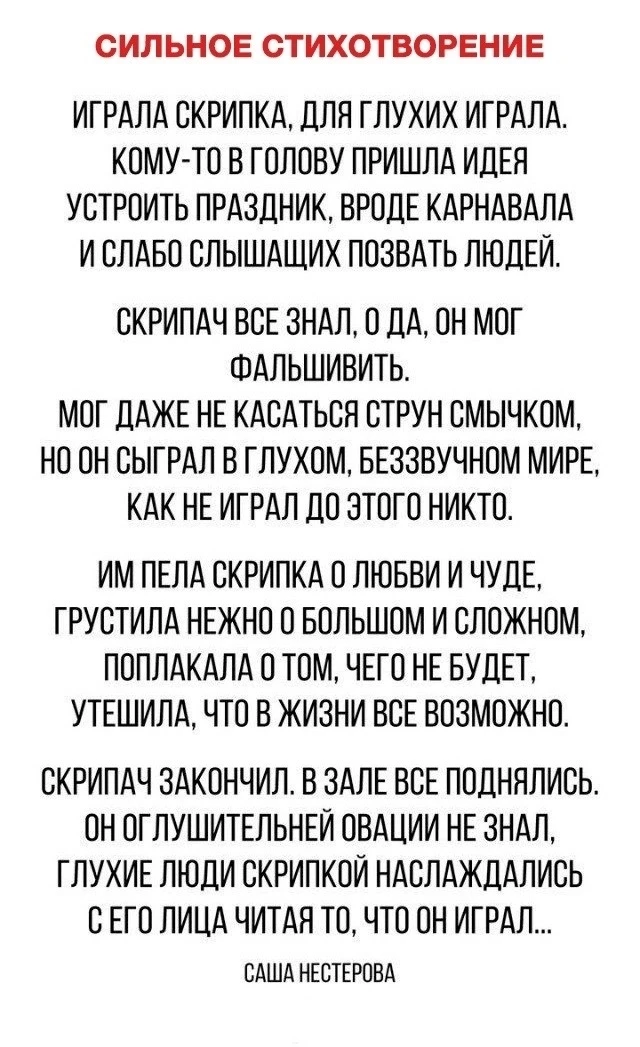 СИЛЬНОЕ СТИХОТВОРЕНИЕ

ИГРАЛА СКРИПКА, ДЛЯ ГЛУХИХ ИГРАЛА.
КОМУ-ТО В ГОЛОВУ ПРИШЛА ИДЕЯ
УСТРОИТЬ ПРАЗДНИК, ВРОДЕ КАРНАВАЛА
И СЛАБО СЛЫШАЩИХ ПОЗВАТЬ ЛЮДЕЙ.

СКРИПАЧ ВСЕ ЗНАЛ, О ДА, ОН МОГ ФАЛЬШИВИТЬ.
МОГ ДАЖЕ НЕ КАСАТЬСЯ СТРУН СМЫЧКОМ,
НО ОН СЫГРАЛ В ГЛУХОМ, БЕЗЗВУЧНОМ МИРЕ,
КАК НЕ ИГРАЛ ДО ЭТОГО НИКТО.

ИМ ПЕЛА СКРИПКА О ЛЮБВИ И ЧУДЕ,
ГРУСТИЛА НЕЖНО О БОЛЬШОМ И СЛОЖНОМ,
ПОПЛАКАЛА О ТОМ, ЧЕГО НЕ БУДЕТ,
УТЕШИЛА, ЧТО В ЖИЗНИ ВСЕ ВОЗМОЖНО.

СКРИПАЧ ЗАКОНЧИЛ. В ЗАЛЕ ВСЕ ПОДНЯЛИСЬ.
ОН ОГЛУШИТЕЛЬНЕЙ ОВАЦИИ НЕ ЗНАЛ,
ГЛУХИЕ ЛЮДИ СКРИПКОЙ НАСЛАЖДАЛИСЬ
С ЕГО ЛИЦА ЧИТАЯ ТО, ЧТО ОН ИГРАЛ...

САША НЕСТЕРОВА